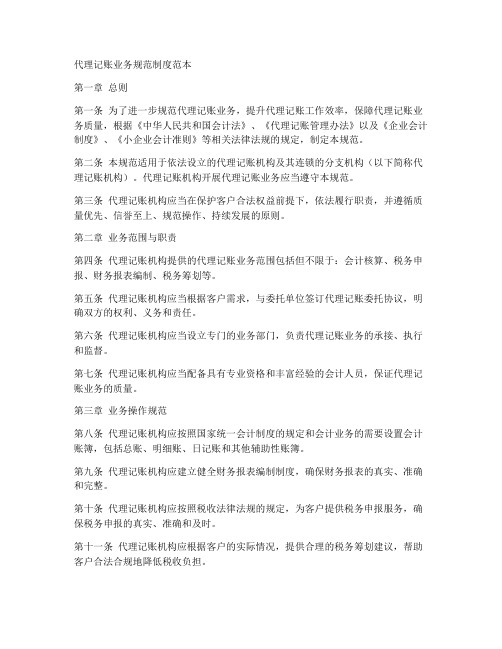 代理记账业务规范制度范本

第一章 总则

第一条 为了进一步规范代理记账业务，提升代理记账工作效率，保障代理记账业务质量，根据《中华人民共和国会计法》、《代理记账管理办法》以及《企业会计制度》、《小企业会计准则》等相关法律法规的规定，制定本规范。

第二条 本规范适用于依法设立的代理记账机构及其连锁的分支机构（以下简称代理记账机构）。代理记账机构开展代理记账业务应当遵守本规范。

第三条 代理记账机构应当在保护客户合法权益前提下，依法履行职责，并遵循质量优先、信誉至上、规范操作、持续发展的原则。

第二章 业务范围与职责

第四条 代理记账机构提供的代理记账业务范围包括但不限于：会计核算、税务申报、财务报表编制、税务筹划等。

第五条 代理记账机构应当根据客户需求，与委托单位签订代理记账委托协议，明确双方的权利、义务和责任。

第六条 代理记账机构应当设立专门的业务部门，负责代理记账业务的承接、执行和监督。

第七条 代理记账机构应当配备具有专业资格和丰富经验的会计人员，保证代理记账业务的质量。

第三章 业务操作规范

第八条 代理记账机构应按照国家统一会计制度的规定和会计业务的需要设置会计账簿，包括总账、明细账、日记账和其他辅助性账簿。

第九条 代理记账机构应建立健全财务报表编制制度，确保财务报表的真实、准确和完整。

第十条 代理记账机构应按照税收法律法规的规定，为客户提供税务申报服务，确保税务申报的真实、准确和及时。

第十一条 代理记账机构应根据客户的实际情况，提供合理的税务筹划建议，帮助客户合法合规地降低税收负担。